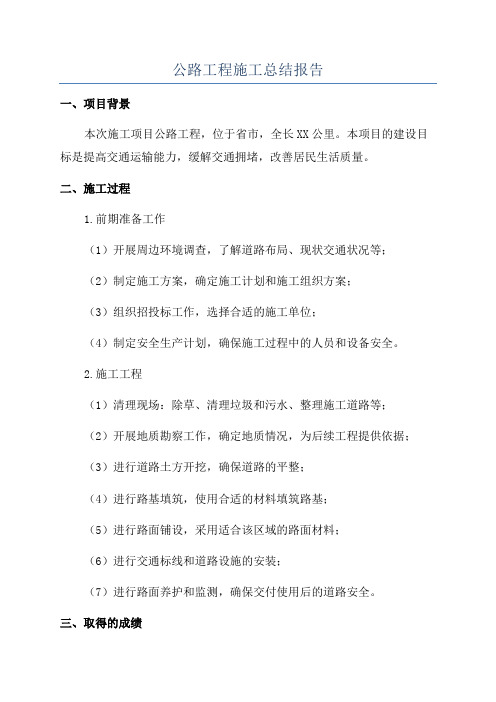 公路工程施工总结报告

一、项目背景

本次施工项目公路工程，位于省市，全长XX公里。本项目的建设目标是提高交通运输能力，缓解交通拥堵，改善居民生活质量。

二、施工过程

1.前期准备工作

（1）开展周边环境调查，了解道路布局、现状交通状况等；

（2）制定施工方案，确定施工计划和施工组织方案；

（3）组织招投标工作，选择合适的施工单位；

（4）制定安全生产计划，确保施工过程中的人员和设备安全。

2.施工工程

（1）清理现场：除草、清理垃圾和污水、整理施工道路等；

（2）开展地质勘察工作，确定地质情况，为后续工程提供依据；

（3）进行道路土方开挖，确保道路的平整；

（4）进行路基填筑，使用合适的材料填筑路基；

（5）进行路面铺设，采用适合该区域的路面材料；

（6）进行交通标线和道路设施的安装；

（7）进行路面养护和监测，确保交付使用后的道路安全。

三、取得的成绩